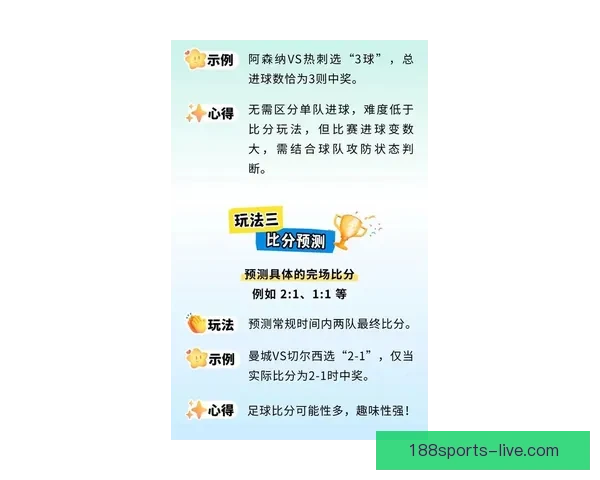 示例 阿森纳VS热刺选“3球”，总进球数恰为3则中奖。

心得 无需区分单队进球，难度低于比分玩法，但比赛进球变数大，需结合球队攻防状态判断。

玩法三
比分预测

预测具体的完场比分
例如 2:1、1:1 等

玩法 预测常规时间内两队最终比分。

示例 曼城VS切尔西选“2-1”，仅当实际比分为2-1时中奖。

心得 足球比分可能性多，趣味性强！

188sports-live.com